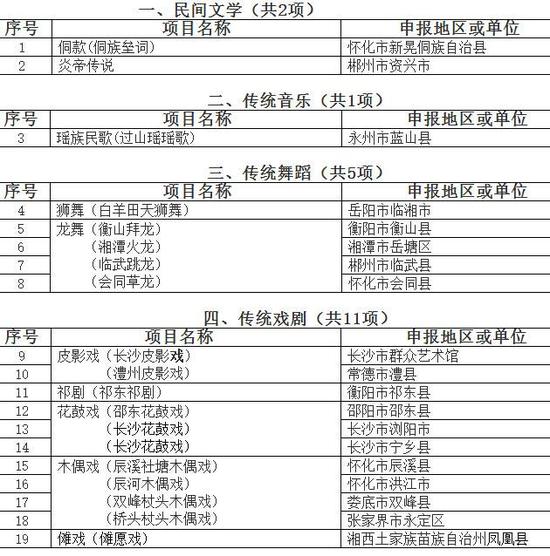 一、民间文学（共2项）

| 序号 | 项目名称 | 申报地区或单位 |
|---|---|---|
| 1 | 侗款(侗族垒词) | 怀化市新晃侗族自治县 |
| 2 | 炎帝传说 | 郴州市资兴市 |

二、传统音乐（共1项）

| 序号 | 项目名称 | 申报地区或单位 |
|---|---|---|
| 3 | 瑶族民歌(过山瑶瑶歌) | 永州市蓝山县 |

三、传统舞蹈（共5项）

| 序号 | 项目名称 | 申报地区或单位 |
|---|---|---|
| 4 | 狮舞（白羊田天狮舞） | 岳阳市临湘市 |
| 5 | 龙舞（衡山拜龙） | 衡阳市衡山县 |
| 6 | （湘潭火龙） | 湘潭市岳塘区 |
| 7 | （临武跳龙） | 郴州市临武县 |
| 8 | （会同草龙） | 怀化市会同县 |

四、传统戏剧（共11项）

| 序号 | 项目名称 | 申报地区或单位 |
|---|---|---|
| 9 | 皮影戏（长沙皮影戏） | 长沙市群众艺术馆 |
| 10 | （澧州皮影戏） | 常德市澧县 |
| 11 | 祁剧（祁东祁剧） | 衡阳市祁东县 |
| 12 | 花鼓戏（邵东花鼓戏） | 邵阳市邵东县 |
| 13 | （长沙花鼓戏） | 长沙市浏阳市 |
| 14 | （长沙花鼓戏） | 长沙市宁乡县 |
| 15 | 木偶戏（辰溪社塘木偶戏） | 怀化市辰溪县 |
| 16 | （辰河木偶戏） | 怀化市洪江市 |
| 17 | （双峰杖头木偶戏） | 娄底市双峰县 |
| 18 | （桥头杖头木偶戏） | 张家界市永定区 |
| 19 | 傩戏（傩愿戏） | 湘西土家族苗族自治州凤凰县 |